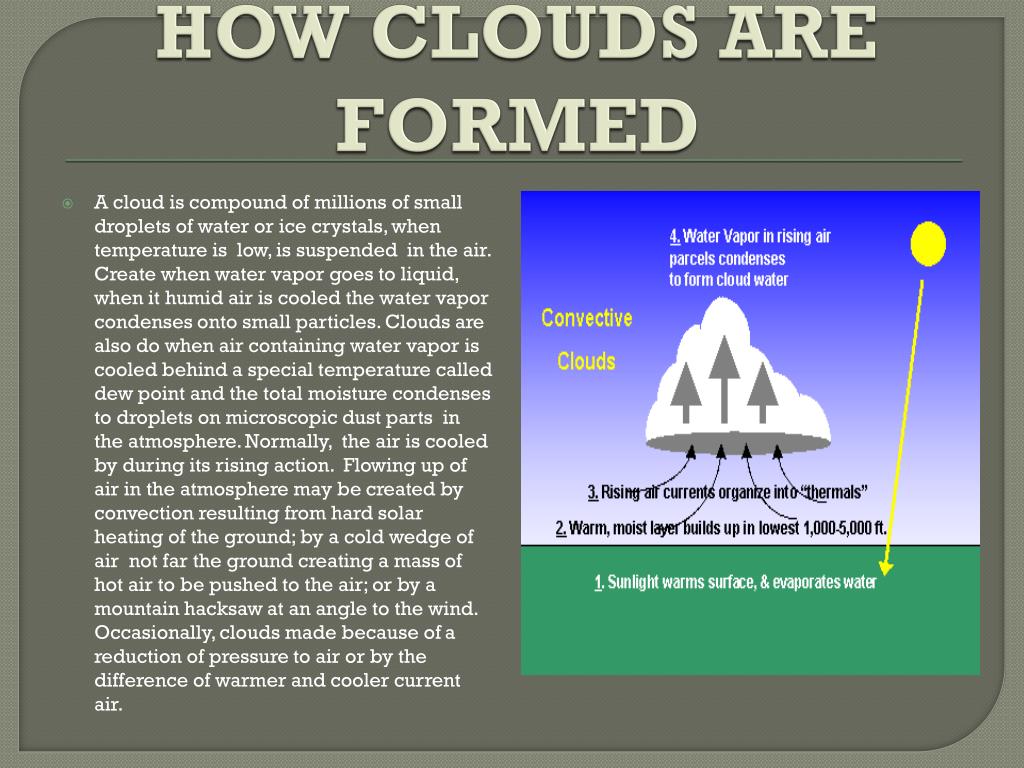 HOW CLOUDS ARE FORMED

A cloud is compound of millions of small droplets of water or ice crystals, when temperature is low, is suspended in the air. Create when water vapor goes to liquid, when it humid air is cooled the water vapor condenses onto small particles. Clouds are also do when air containing water vapor is cooled behind a special temperature called dew point and the total moisture condenses to droplets on microscopic dust parts in the atmosphere. Normally, the air is cooled by during its rising action. Flowing up of air in the atmosphere may be created by convection resulting from hard solar heating of the ground; by a cold wedge of air not far the ground creating a mass of hot air to be pushed to the air; or by a mountain hacksaw at an angle to the wind. Occasionally, clouds made because of a reduction of pressure to air or by the difference of warmer and cooler current air.

4. Water Vapor in rising air parcels condenses to form cloud water

Convective Clouds

3. Rising air currents organize into "thermals"

2. Warm, moist layer builds up in lowest 1,000-5,000 ft.

1. Sunlight warms surface, & evaporates water